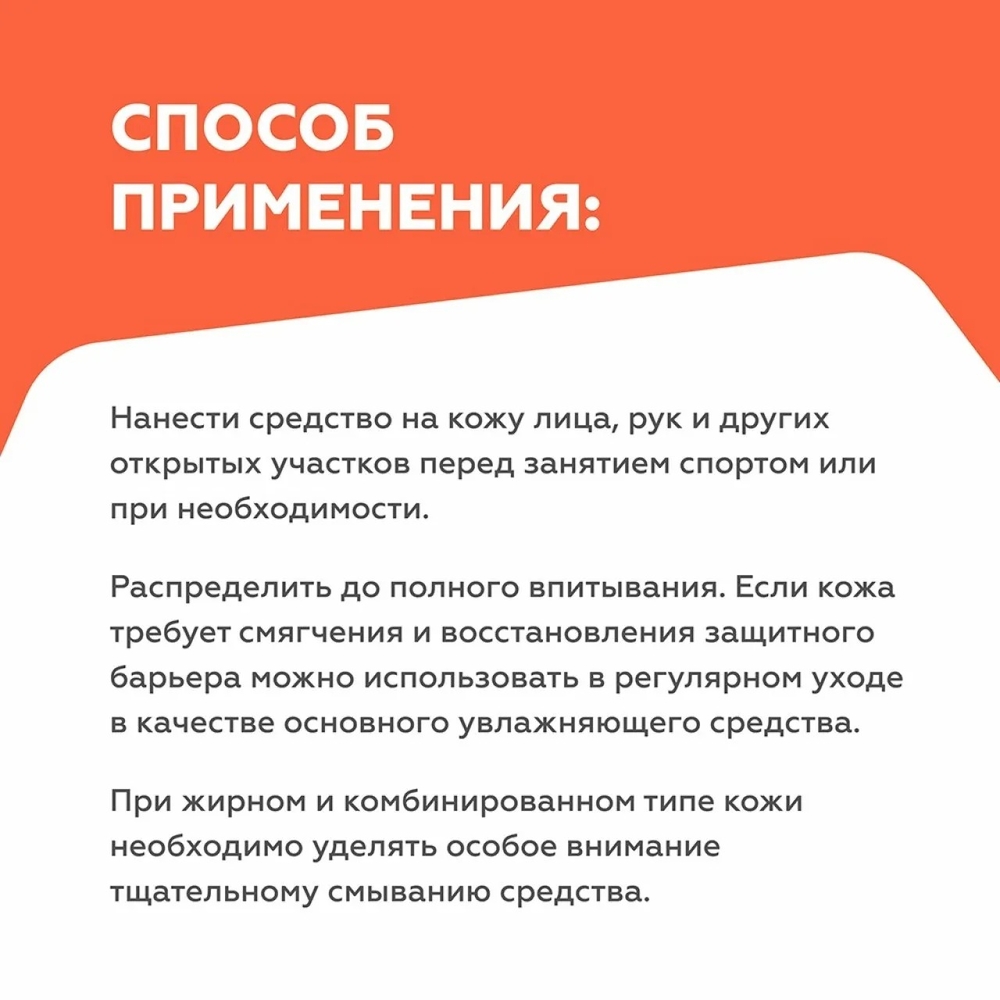 СПОСОБ ПРИМЕНЕНИЯ:

Нанести средство на кожу лица, рук и других открытых участков перед занятием спортом или при необходимости.

Распределить до полного впитывания. Если кожа требует смягчения и восстановления защитного барьера можно использовать в регулярном уходе в качестве основного увлажняющего средства.

При жирном и комбинированном типе кожи необходимо уделять особое внимание тщательному смыванию средства.